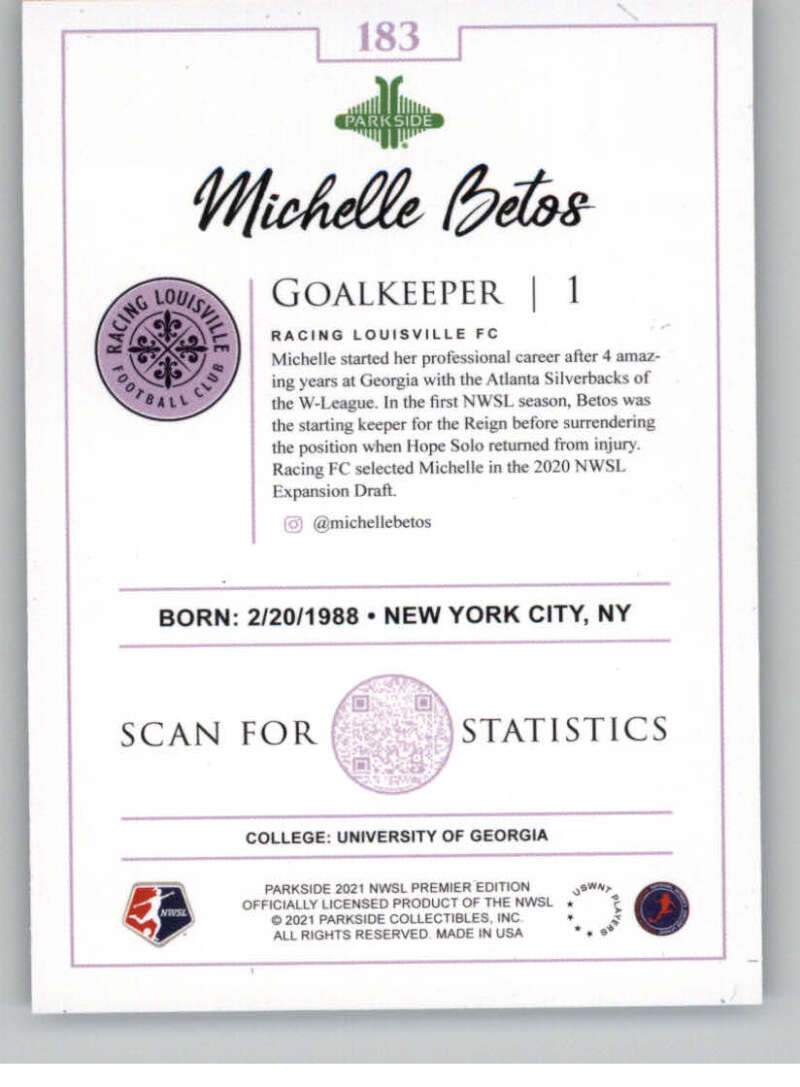 183

PARKSIDE

Michelle Betos

RACING LOUISVILLE FOOTBALL CLUB

GOALKEEPER | 1

RACING LOUISVILLE FC

Michelle started her professional career after 4 amazing years at Georgia with the Atlanta Silverbacks of the W-League. In the first NWSL season, Betos was the starting keeper for the Reign before surrendering the position when Hope Solo returned from injury. Racing FC selected Michelle in the 2020 NWSL Expansion Draft.

@michellebetos

BORN: 2/20/1988 • NEW YORK CITY, NY

SCAN FOR STATISTICS

COLLEGE: UNIVERSITY OF GEORGIA

NWSL

PARKSIDE 2021 NWSL PREMIER EDITION
OFFICIALLY LICENSED PRODUCT OF THE NWSL
© 2021 PARKSIDE COLLECTIBLES, INC.
ALL RIGHTS RESERVED. MADE IN USA

USWNT PLAYERS